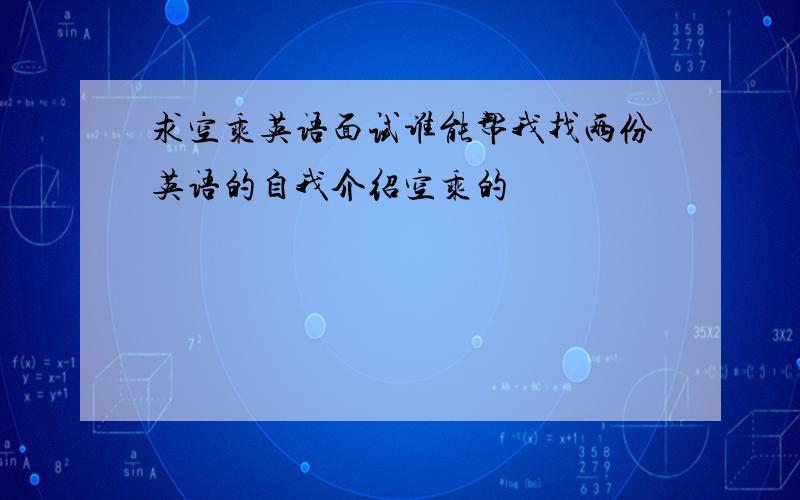 求空乘英语面试谁能帮我找两份英语的自我介绍空乘的